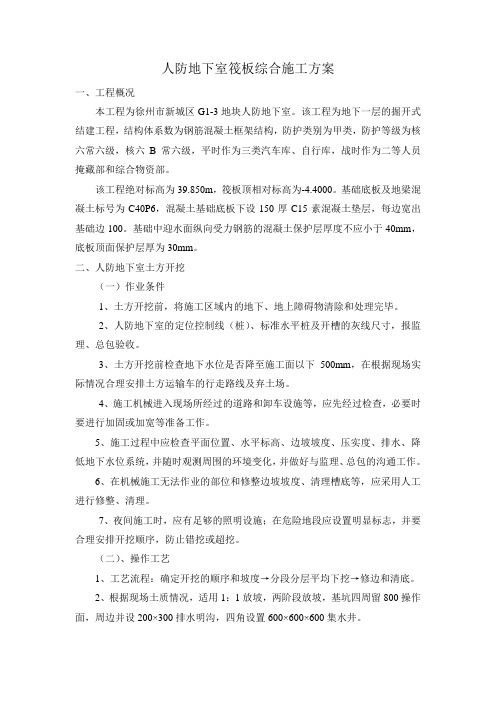 人防地下室筏板综合施工方案

一、工程概况

本工程为徐州市新城区 G1-3 地块人防地下室。该工程为地下一层的掘开式结建工程，结构体系数为钢筋混凝土框架结构，防护类别为甲类，防护等级为核六常六级，核六 B 常六级，平时作为三类汽车库、自行库，战时作为二等人员掩藏部和综合物资部。

该工程绝对标高为 39.850m，筏板顶相对标高为-4.4000。基础底板及地梁混凝土标号为 C40P6，混凝土基础底板下设 150 厚 C15 素混凝土垫层，每边宽出基础边 100。基础中迎水面纵向受力钢筋的混凝土保护层厚度不应小于 40mm，底板顶面保护层厚为 30mm。

二、人防地下室土方开挖

（一）作业条件

1、土方开挖前，将施工区域内的地下、地上障碍物清除和处理完毕。

2、人防地下室的定位控制线（桩）、标准水平桩及开槽的灰线尺寸，报监理、总包验收。

3、土方开挖前检查地下水位是否降至施工面以下 500mm，在根据现场实际情况合理安排土方运输车的行走路线及弃土场。

4、施工机械进入现场所经过的道路和卸车设施等，应先经过检查，必要时要进行加固或加宽等准备工作。

5、施工过程中应检查平面位置、水平标高、边坡坡度、压实度、排水、降低地下水位系统，并随时观测周围的环境变化，并做好与监理、总包的沟通工作。

6、在机械施工无法作业的部位和修整边坡坡度、清理槽底等，应采用人工进行修整、清理。

7、夜间施工时，应有足够的照明设施；在危险地段应设置明显标志，并要合理安排开挖顺序，防止错挖或超挖。

（二）、操作工艺

1、工艺流程：确定开挖的顺序和坡度→分段分层平均下挖→修边和清底。

2、根据现场土质情况，适用 1：1 放坡，两阶段放坡，基坑四周留 800 操作面，周边并设 200×300 排水明沟，四角设置 600×600×600 集水井。